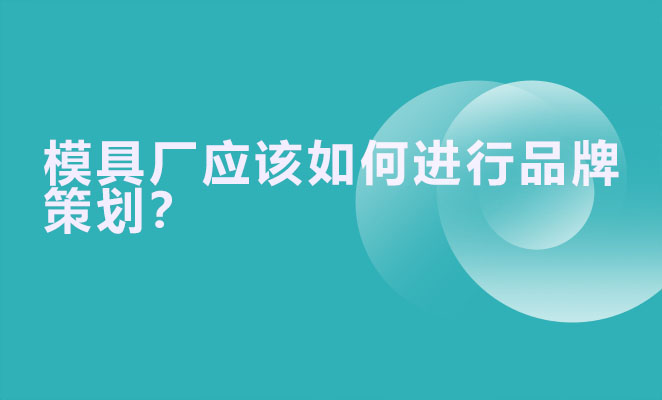 模具厂应该如何进行品牌策划？